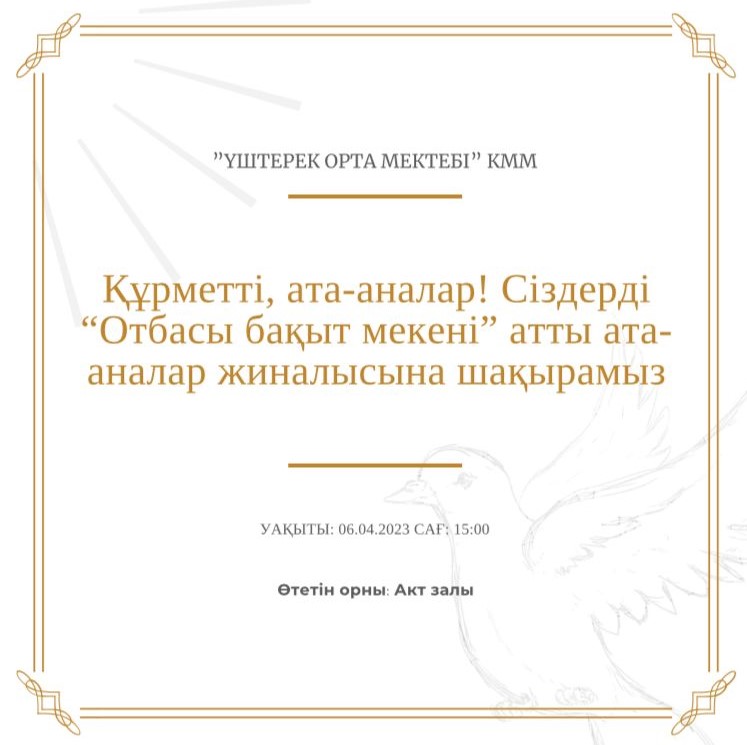 "ҮШТЕРЕК ОРТА МЕКТЕБІ" КММ

Құрметті, ата-аналар! Сіздерді "Отбасы бақыт мекені" атты ата-аналар жиналысына шақырамыз

УАҚЫТЫ: 06.04.2023 САҒ: 15:00

Өтетін орны: Акт залы